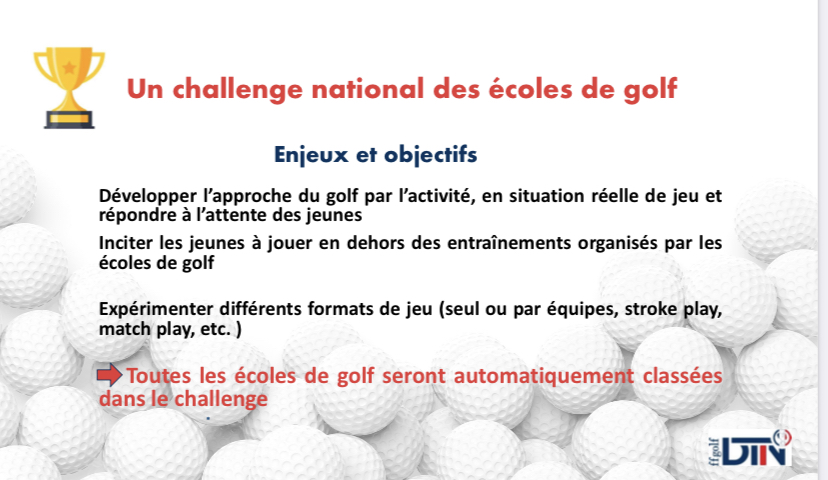 Un challenge national des écoles de golf

Enjeux et objectifs

Développer l'approche du golf par l'activité, en situation réelle de jeu et répondre à l'attente des jeunes

Inciter les jeunes à jouer en dehors des entraînements organisés par les écoles de golf

Expérimenter différents formats de jeu (seul ou par équipes, stroke play, match play, etc. )

Toutes les écoles de golf seront automatiquement classées dans le challenge

ffgolf DTN